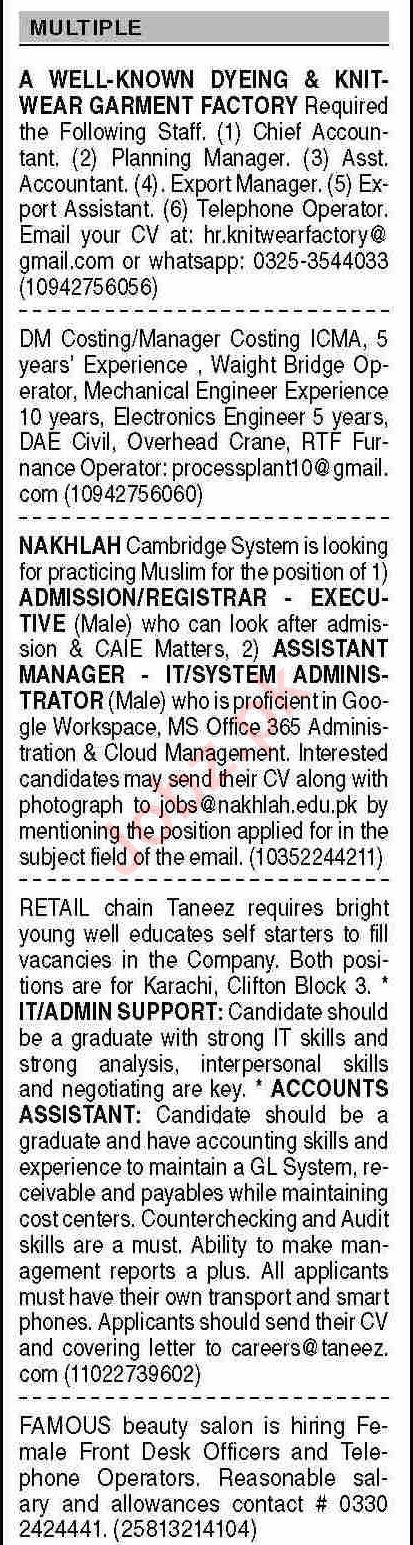 MULTIPLE

A WELL-KNOWN DYEING & KNITWEAR GARMENT FACTORY Required the Following Staff. (1) Chief Accountant. (2) Planning Manager. (3) Asst. Accountant. (4). Export Manager. (5) Export Assistant. (6) Telephone Operator. Email your CV at: hr.knitwearfactory@gmail.com or whatsapp: 0325-3544033 (10942756056)

DM Costing/Manager Costing ICMA, 5 years' Experience , Waight Bridge Operator, Mechanical Engineer Experience 10 years, Electronics Engineer 5 years, DAE Civil, Overhead Crane, RTF Furnance Operator: processplant10@gmail.com (10942756060)

NAKHLAH Cambridge System is looking for practicing Muslim for the position of 1) ADMISSION/REGISTRAR - EXECUTIVE (Male) who can look after admission & CAIE Matters, 2) ASSISTANT MANAGER - IT/SYSTEM ADMINISTRATOR (Male) who is proficient in Google Workspace, MS Office 365 Administration & Cloud Management. Interested candidates may send their CV along with photograph to jobs@nakhlah.edu.pk by mentioning the position applied for in the subject field of the email. (10352244211)

RETAIL chain Taneez requires bright young well educates self starters to fill vacancies in the Company. Both positions are for Karachi, Clifton Block 3. * IT/ADMIN SUPPORT: Candidate should be a graduate with strong IT skills and strong analysis, interpersonal skills and negotiating are key. * ACCOUNTS ASSISTANT: Candidate should be a graduate and have accounting skills and experience to maintain a GL System, receivable and payables while maintaining cost centers. Counterchecking and Audit skills are a must. Ability to make management reports a plus. All applicants must have their own transport and smart phones. Applicants should send their CV and covering letter to careers@taneez.com (11022739602)

FAMOUS beauty salon is hiring Female Front Desk Officers and Telephone Operators. Reasonable salary and allowances contact # 0330 2424441. (25813214104)